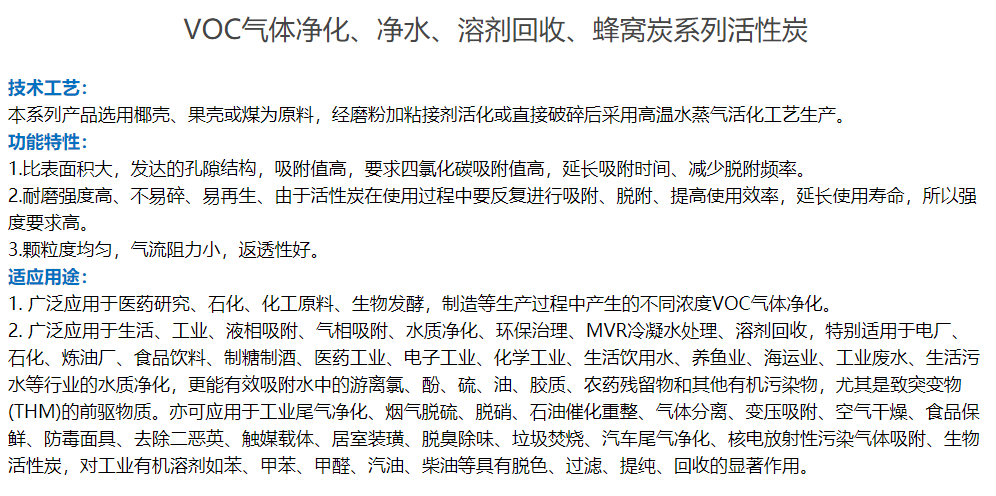 VOC气体净化、净水、溶剂回收、蜂窝炭系列活性炭

技术工艺:
本系列产品选用椰壳、果壳或煤为原料，经磨粉加粘接剂活化或直接破碎后采用高温水蒸气活化工艺生产。

功能特性:
1.比表面积大，发达的孔隙结构，吸附值高，要求四氯化碳吸附值高，延长吸附时间、减少脱附频率。
2.耐磨强度高、不易碎、易再生、由于活性炭在使用过程中要反复进行吸附、脱附、提高使用效率，延长使用寿命，所以强度要求高。
3.颗粒度均匀，气流阻力小，返透性好。

适应用途:
1. 广泛应用于医药研究、石化、化工原料、生物发酵，制造等生产过程中产生的不同浓度VOC气体净化。
2. 广泛应用于生活、工业、液相吸附、气相吸附、水质净化、环保治理、MVR冷凝水处理、溶剂回收，特别适用于电厂、石化、炼油厂、食品饮料、制糖制酒、医药工业、电子工业、化学工业、生活饮用水、养鱼业、海运业、工业废水、生活污水等行业的水质净化，更能有效吸附水中的游离氯、酚、硫、油、胶质、农药残留物和其他有机污染物，尤其是致突变物(THM)的前驱物质。亦可应用于工业尾气净化、烟气脱硫、脱硝、石油催化重整、气体分离、变压吸附、空气干燥、食品保鲜、防毒面具、去除二恶英、触媒载体、居室装璜、脱臭除味、垃圾焚烧、汽车尾气净化、核电放射性污染气体吸附、生物活性炭，对工业有机溶剂如苯、甲苯、甲醛、汽油、柴油等具有脱色、过滤、提纯、回收的显著作用。